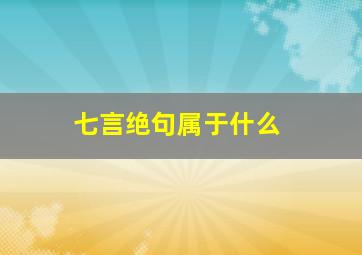 七言绝句属于什么